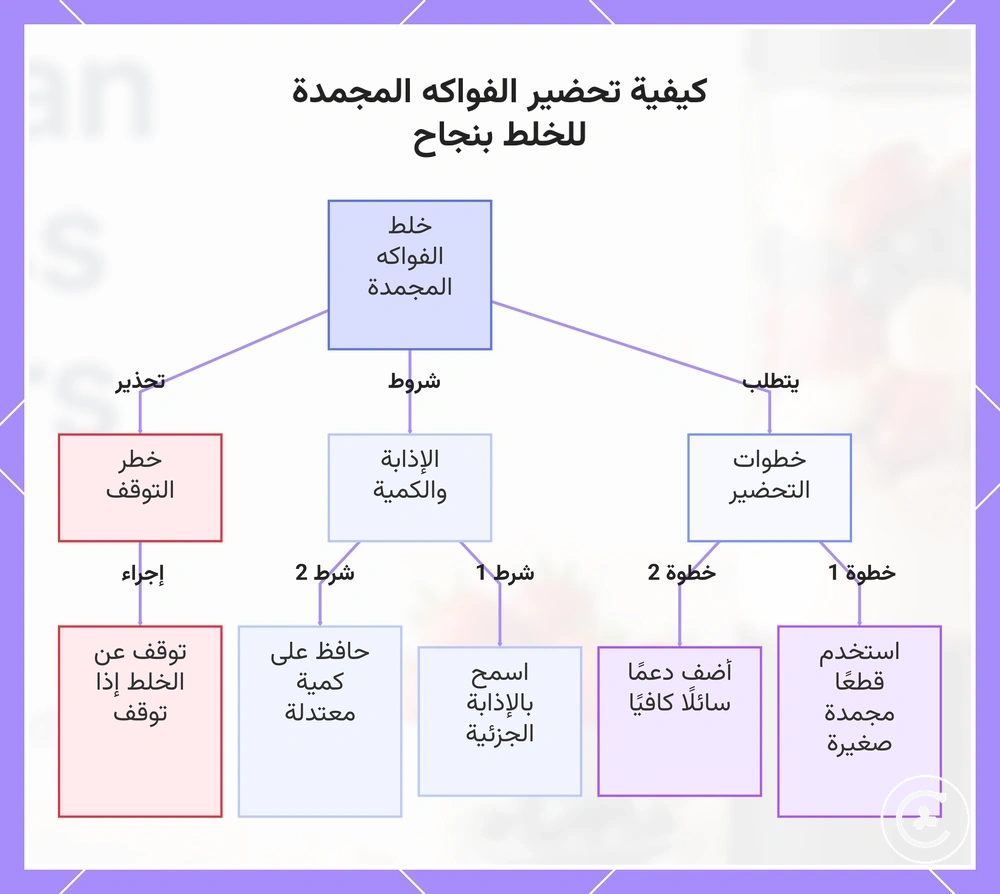 كيفية تحضير الفواكه المجمدة للخلط بنجاح

خلط الفواكه المجمدة

يتطلب

شروط

تحذير

خطوات التحضير

الإذابة والكمية

خطر التوقف

خطوة 1

خطوة 2

شرط 1

شرط 2

إجراء

استخدم قطعًا مجمدة صغيرة

أضف دعمًا سائلًا كافيًا

اسمح بالإذابة الجزئية

حافظ على كمية معتدلة

توقف عن الخلط إذا توقف